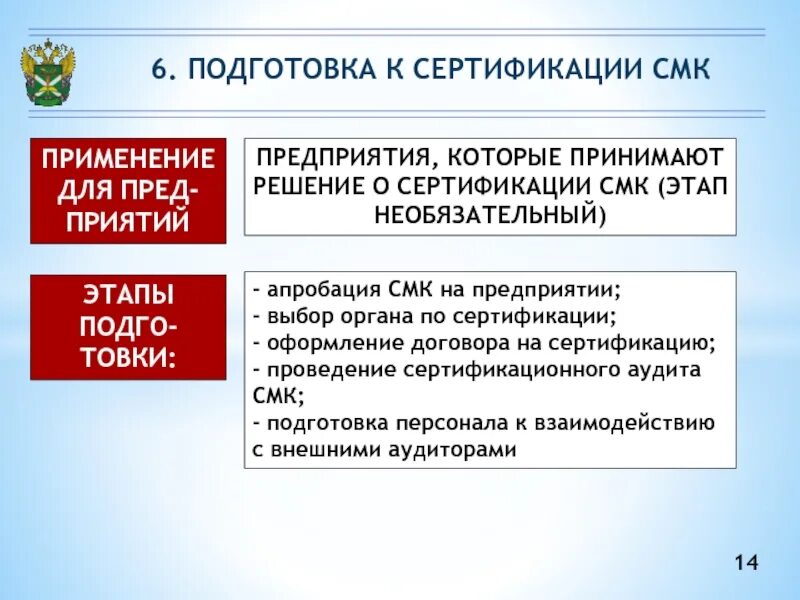 6. ПОДГОТОВКА К СЕРТИФИКАЦИИ СМК

ПРИМЕНЕНИЕ ДЛЯ ПРЕДПРИЯТИЙ

ПРЕДПРИЯТИЯ, КОТОРЫЕ ПРИНИМАЮТ РЕШЕНИЕ О СЕРТИФИКАЦИИ СМК (ЭТАП НЕОБЯЗАТЕЛЬНЫЙ)

ЭТАПЫ ПОДГОТОВКИ:

- апробация СМК на предприятии;
- выбор органа по сертификации;
- оформление договора на сертификацию;
- проведение сертификационного аудита СМК;
- подготовка персонала к взаимодействию с внешними аудиторами

14